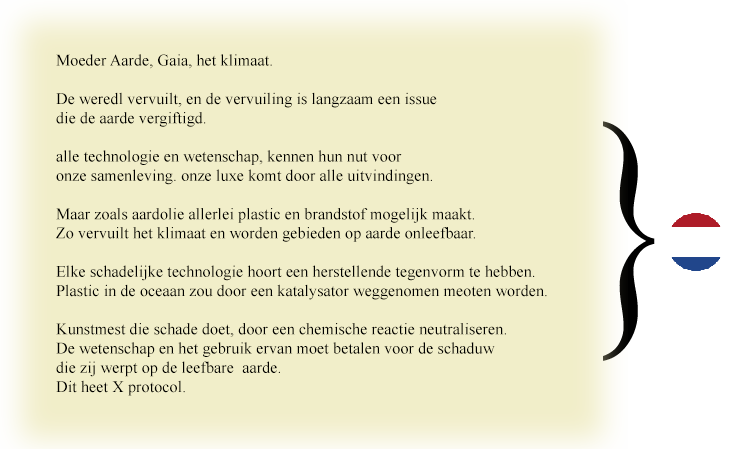 Moeder Aarde, Gaia, het klimaat.

De weredl vervuilt, en de vervuiling is langzaam een issue die de aarde vergiftigd.

alle technologie en wetenschap, kennen hun nut voor onze samenleving. onze luxe komt door alle uitvindingen.

Maar zoals aardolie allerlei plastic en brandstof mogelijk maakt. Zo vervuilt het klimaat en worden gebieden op aarde onleefbaar.

Elke schadelijke technologie hoort een herstellende tegenvorm te hebben. Plastic in de oceaan zou door een katalysator weggenomen meoten worden.

Kunstmest die schade doet, door een chemische reactie neutraliseren. De wetenschap en het gebruik ervan moet betalen voor de schaduw die zij werpt op de leefbare aarde. Dit heet X protocol.